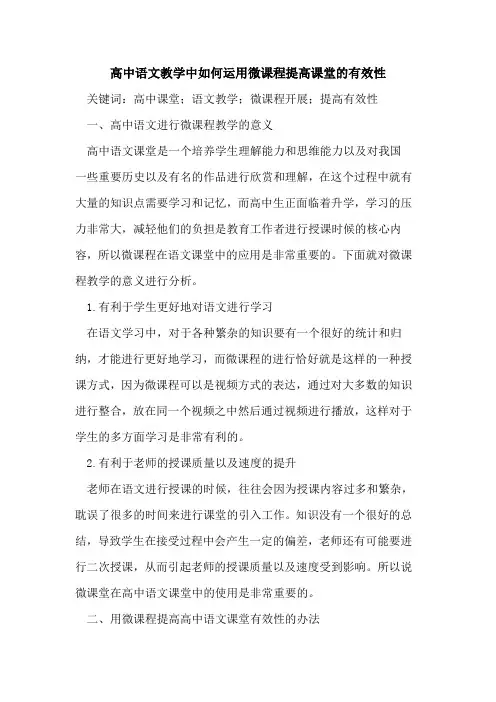 高中语文教学中如何运用微课程提高课堂的有效性

关键词：高中课堂；语文教学；微课程开展；提高有效性

一、高中语文进行微课程教学的意义

高中语文课堂是一个培养学生理解能力和思维能力以及对我国一些重要历史以及有名的作品进行欣赏和理解，在这个过程中就有大量的知识点需要学习和记忆，而高中生正面临着升学，学习的压力非常大，减轻他们的负担是教育工作者进行授课时候的核心内容，所以微课程在语文课堂中的应用是非常重要的。下面就对微课程教学的意义进行分析。

1.有利于学生更好地对语文进行学习

在语文学习中，对于各种繁杂的知识要有一个很好的统计和归纳，才能进行更好地学习，而微课程的进行恰好就是这样的一种授课方式，因为微课程可以是视频方式的表达，通过对大多数的知识进行整合，放在同一个视频之中然后通过视频进行播放，这样对于学生的多方面学习是非常有利的。

2.有利于老师的授课质量以及速度的提升

老师在语文进行授课的时候，往往会因为授课内容过多和繁杂，耽误了很多的时间来进行课堂的引入工作。知识没有一个很好的总结，导致学生在接受过程中会产生一定的偏差，老师还有可能要进行二次授课，从而引起老师的授课质量以及速度受到影响。所以说微课堂在高中语文课堂中的使用是非常重要的。

二、用微课程提高高中语文课堂有效性的办法